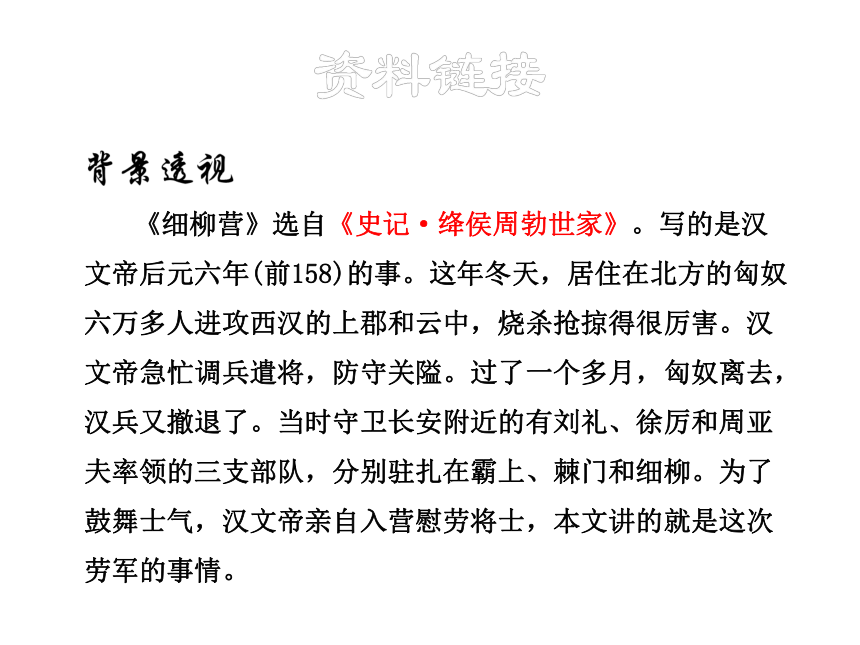 资料链接

背景透视

《细柳营》选自《史记·绛侯周勃世家》。写的是汉文帝后元六年(前158)的事。这年冬天，居住在北方的匈奴六万多人进攻西汉的上郡和云中，烧杀抢掠得很厉害。汉文帝急忙调兵遣将，防守关隘。过了一个多月，匈奴离去，汉兵又撤退了。当时守卫长安附近的有刘礼、徐厉和周亚夫率领的三支部队，分别驻扎在霸上、棘门和细柳。为了鼓舞士气，汉文帝亲自入营慰劳将士，本文讲的就是这次劳军的事情。